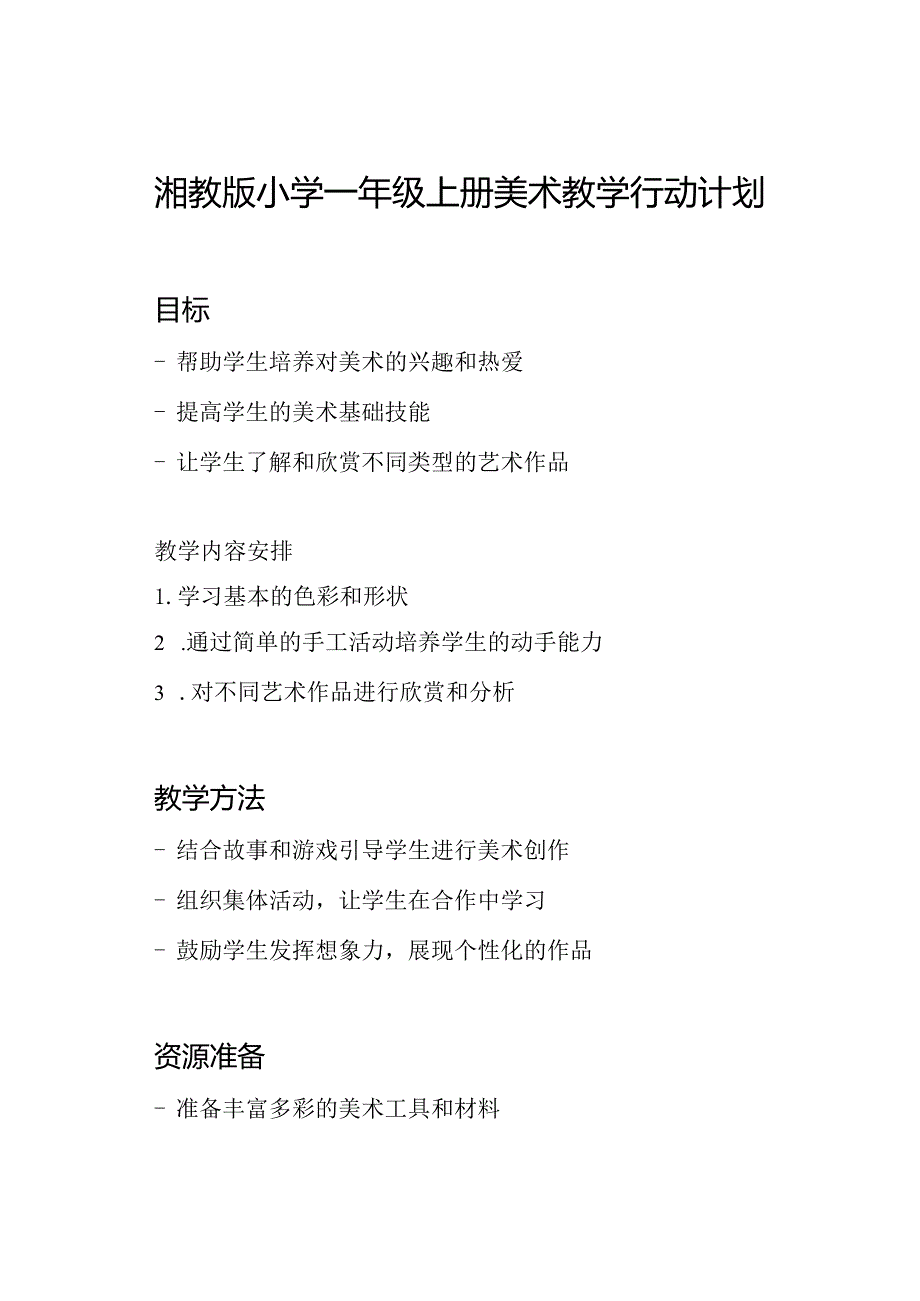 湘教版小学一年级上册美术教学行动计划

目标

- 帮助学生培养对美术的兴趣和热爱

- 提高学生的美术基础技能

- 让学生了解和欣赏不同类型的艺术作品

教学内容安排

1. 学习基本的色彩和形状

2 .通过简单的手工活动培养学生的动手能力

3 . 对不同艺术作品进行欣赏和分析

教学方法

- 结合故事和游戏引导学生进行美术创作

- 组织集体活动，让学生在合作中学习

- 鼓励学生发挥想象力，展现个性化的作品

资源准备

- 准备丰富多彩的美术工具和材料